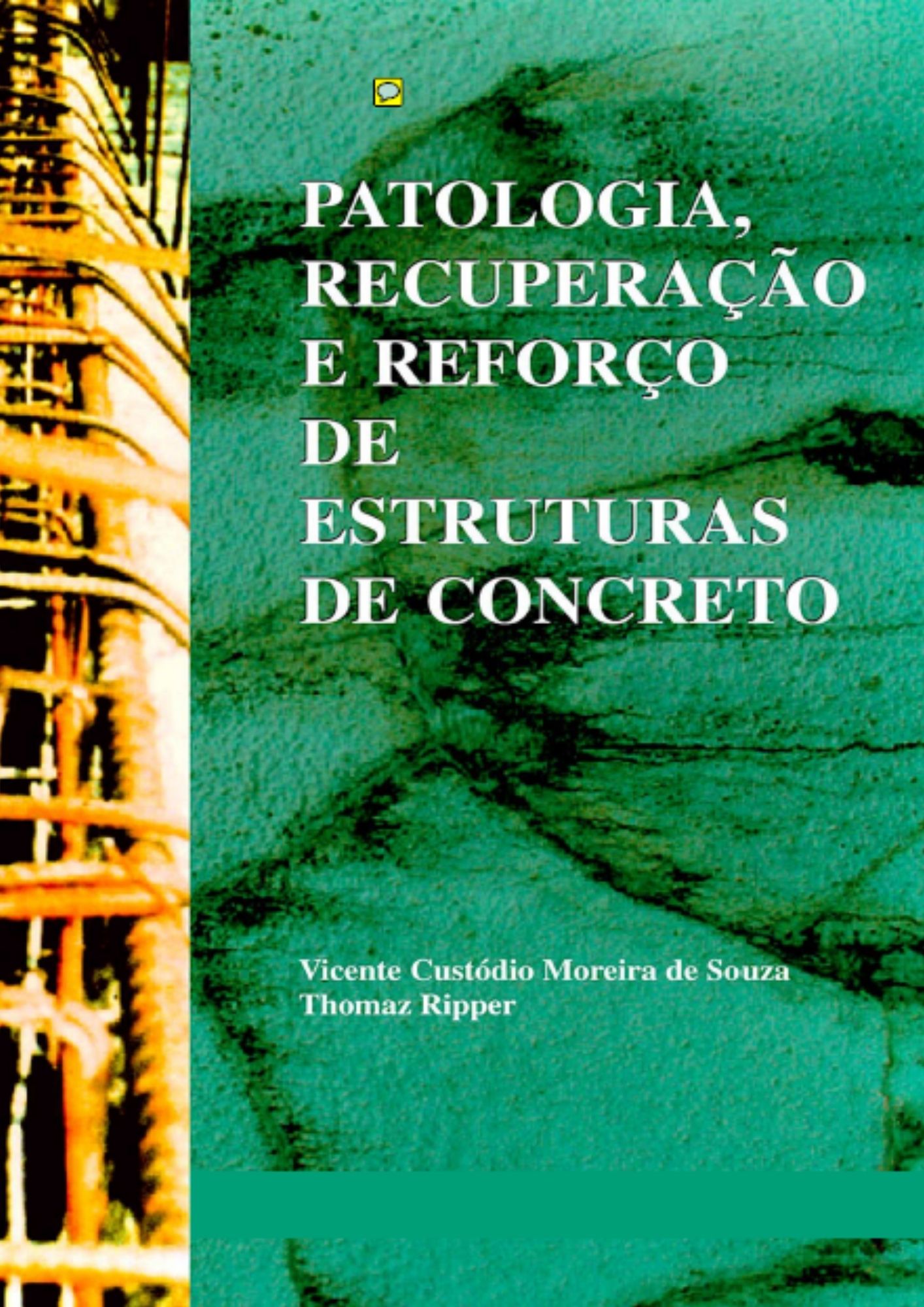 PATOLOGIA, RECUPERAÇÃO E REFORÇO DE ESTRUTURAS DE CONCRETO

Vicente Custódio Moreira de Souza
Thomaz Ripper